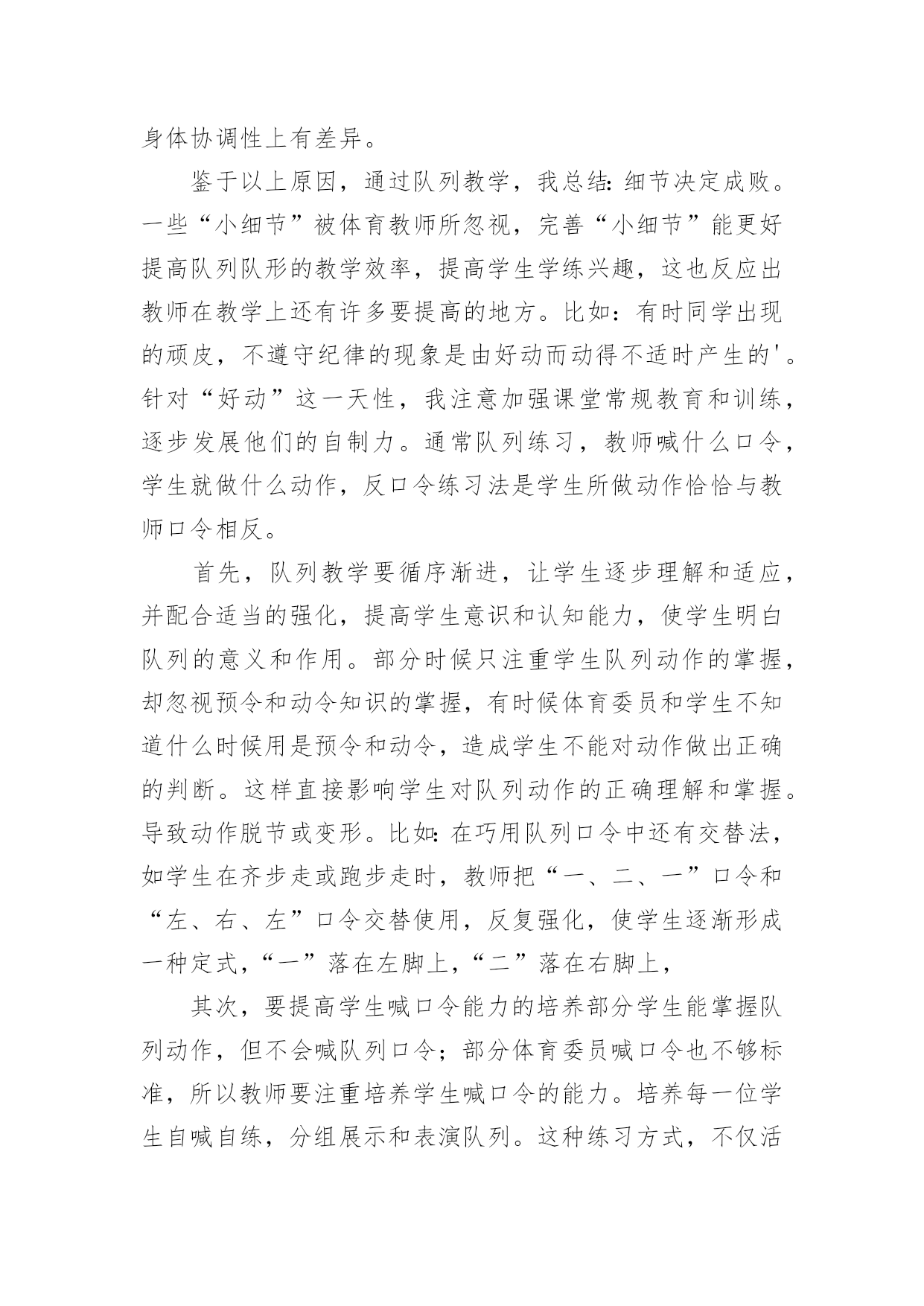 身体协调性上有差异。

鉴于以上原因，通过队列教学，我总结:细节决定成败。一些“小细节”被体育教师所忽视，完善“小细节”能更好提高队列队形的教学效率，提高学生学练兴趣，这也反应出教师在教学上还有许多要提高的地方。比如：有时同学出现的顽皮，不遵守纪律的现象是由好动而动得不适时产生的'。针对“好动”这一天性，我注意加强课堂常规教育和训练，逐步发展他们的自制力。通常队列练习，教师喊什么口令，学生就做什么动作，反口令练习法是学生所做动作恰恰与教师口令相反。

首先，队列教学要循序渐进，让学生逐步理解和适应，并配合适当的强化，提高学生意识和认知能力，使学生明白队列的意义和作用。部分时候只注重学生队列动作的掌握，却忽视预令和动令知识的掌握，有时候体育委员和学生不知道什么时候用是预令和动令，造成学生不能对动作做出正确的判断。这样直接影响学生对队列动作的正确理解和掌握。导致动作脱节或变形。比如:在巧用队列口令中还有交替法，如学生在齐步走或跑步走时，教师把“一、二、一”口令和“左、右、左”口令交替使用，反复强化，使学生逐渐形成一种定式，“一”落在左脚上，“二”落在右脚上，

其次，要提高学生喊口令能力的培养部分学生能掌握队列动作，但不会喊队列口令；部分体育委员喊口令也不够标准，所以教师要注重培养学生喊口令的能力。培养每一位学生自喊自练，分组展示和表演队列。这种练习方式，不仅活